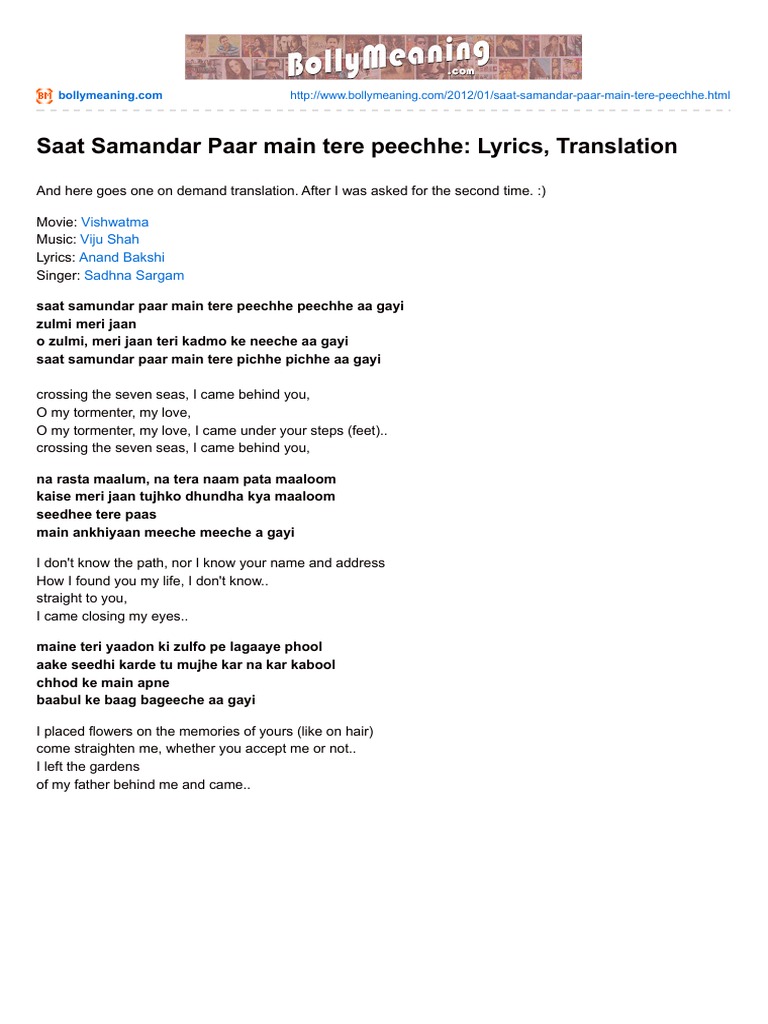 BollyMeaning
.com

bollymeaning.com

http://www.bollymeaning.com/2012/01/saat-samandar-paar-main-tere-peechhe.html

Saat Samandar Paar main tere peechhe: Lyrics, Translation

And here goes one on demand translation. After I was asked for the second time. :)

Movie: Vishwatma
Music: Viju Shah
Lyrics: Anand Bakshi
Singer: Sadhna Sargam

saat samundar paar main tere peechhe peechhe aa gayi
zulmi meri jaan
o zulmi, meri jaan teri kadmo ke neeche aa gayi
saat samundar paar main tere pichhe pichhe aa gayi

crossing the seven seas, I came behind you,
O my tormenter, my love,
O my tormenter, my love, I came under your steps (feet)..
crossing the seven seas, I came behind you,

na rasta maalum, na tera naam pata maaloom
kaise meri jaan tujhko dhundha kya maaloom
seedhee tere paas
main ankhiyaan meeche meeche a gayi

I don't know the path, nor I know your name and address
How I found you my life, I don't know..
straight to you,
I came closing my eyes..

maine teri yaadon ki zulfo pe lagaaye phool
aake seedhi karde tu mujhe kar na kar kabool
chhod ke main apne
baabul ke baag bageeche aa gayi

I placed flowers on the memories of yours (like on hair)
come straighten me, whether you accept me or not..
I left the gardens
of my father behind me and came..